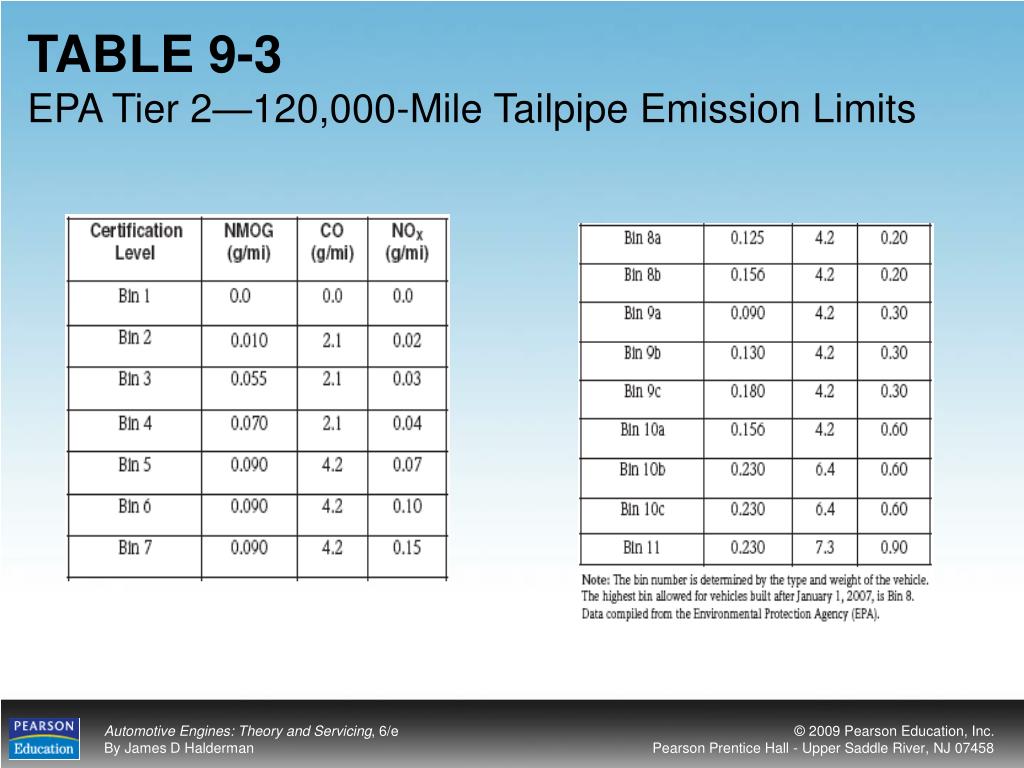 TABLE 9-3
EPA Tier 2—120,000-Mile Tailpipe Emission Limits

| Certification Level | NMOG (g/mi) | CO (g/mi) | $NO_X$ (g/mi) |
|---|---|---|---|
| Bin 1 | 0.0 | 0.0 | 0.0 |
| Bin 2 | 0.010 | 2.1 | 0.02 |
| Bin 3 | 0.055 | 2.1 | 0.03 |
| Bin 4 | 0.070 | 2.1 | 0.04 |
| Bin 5 | 0.090 | 4.2 | 0.07 |
| Bin 6 | 0.090 | 4.2 | 0.10 |
| Bin 7 | 0.090 | 4.2 | 0.15 |

| | | | |
|---|---|---|---|
| Bin 8a | 0.125 | 4.2 | 0.20 |
| Bin 8b | 0.156 | 4.2 | 0.20 |
| Bin 9a | 0.090 | 4.2 | 0.30 |
| Bin 9b | 0.130 | 4.2 | 0.30 |
| Bin 9c | 0.180 | 4.2 | 0.30 |
| Bin 10a | 0.156 | 4.2 | 0.60 |
| Bin 10b | 0.230 | 6.4 | 0.60 |
| Bin 10c | 0.230 | 6.4 | 0.60 |
| Bin 11 | 0.230 | 7.3 | 0.90 |

Note: The bin number is determined by the type and weight of the vehicle. The highest bin allowed for vehicles built after January 1, 2007, is Bin 8. Data compiled from the Environmental Protection Agency (EPA).

PEARSON Education

Automotive Engines: Theory and Servicing, 6/e
By James D Halderman

© 2009 Pearson Education, Inc.
Pearson Prentice Hall - Upper Saddle River, NJ 07458